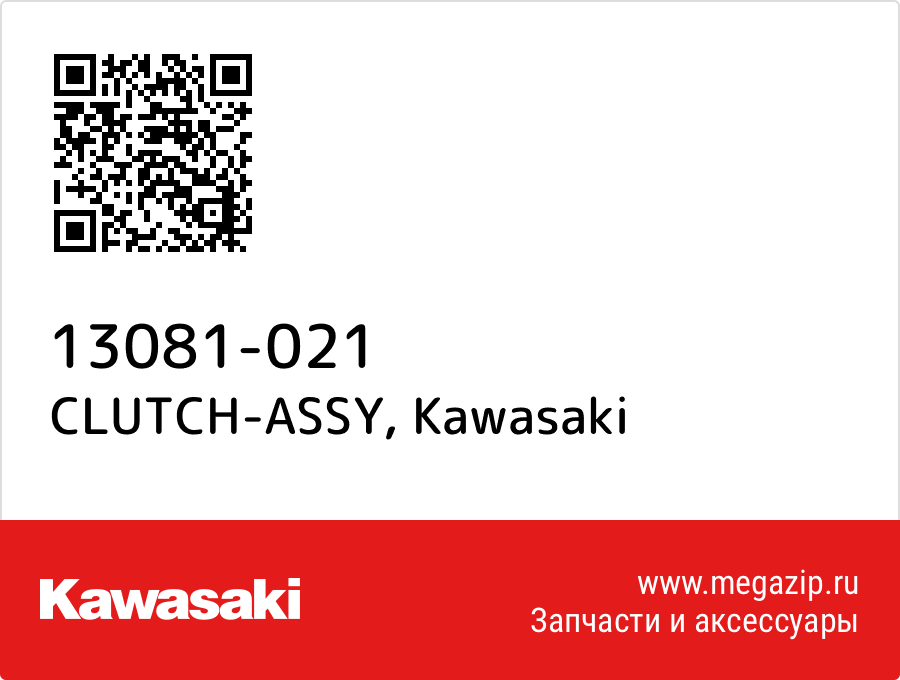 13081-021
CLUTCH-ASSY, Kawasaki

Kawasaki

www.megazip.ru
Запчасти и аксессуары